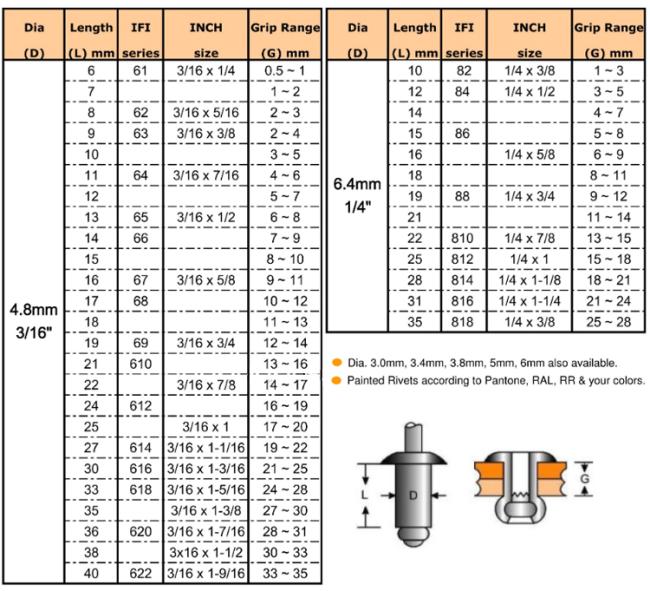 | Dia (D) | Length (L) mm | IFI series | INCH size | Grip Range (G) mm |
|---|---|---|---|---|
| 4.8mm 3/16" | 6 | 61 | 3/16 x 1/4 | 0.5 ~ 1 |
| | 7 | | | 1 ~ 2 |
| | 8 | 62 | 3/16 x 5/16 | 2 ~ 3 |
| | 9 | 63 | 3/16 x 3/8 | 2 ~ 4 |
| | 10 | | | 3 ~ 5 |
| | 11 | 64 | 3/16 x 7/16 | 4 ~ 6 |
| | 12 | | | 5 ~ 7 |
| | 13 | 65 | 3/16 x 1/2 | 6 ~ 8 |
| | 14 | 66 | | 7 ~ 9 |
| | 15 | | | 8 ~ 10 |
| | 16 | 67 | 3/16 x 5/8 | 9 ~ 11 |
| | 17 | 68 | | 10 ~ 12 |
| | 18 | | | 11 ~ 13 |
| | 19 | 69 | 3/16 x 3/4 | 12 ~ 14 |
| | 21 | 610 | | 13 ~ 16 |
| | 22 | | 3/16 x 7/8 | 14 ~ 17 |
| | 24 | 612 | | 16 ~ 19 |
| | 25 | | 3/16 x 1 | 17 ~ 20 |
| | 27 | 614 | 3/16 x 1-1/16 | 19 ~ 22 |
| | 30 | 616 | 3/16 x 1-3/16 | 21 ~ 25 |
| | 33 | 618 | 3/16 x 1-5/16 | 24 ~ 28 |
| | 35 | | 3/16 x 1-3/8 | 27 ~ 30 |
| | 36 | 620 | 3/16 x 1-7/16 | 28 ~ 31 |
| | 38 | | 3x16 x 1-1/2 | 30 ~ 33 |
| | 40 | 622 | 3/16 x 1-9/16 | 33 ~ 35 |

| Dia (D) | Length (L) mm | IFI series | INCH size | Grip Range (G) mm |
|---|---|---|---|---|
| 6.4mm 1/4" | 10 | 82 | 1/4 x 3/8 | 1 ~ 3 |
| | 12 | 84 | 1/4 x 1/2 | 3 ~ 5 |
| | 14 | | | 4 ~ 7 |
| | 15 | 86 | | 5 ~ 8 |
| | 16 | | 1/4 x 5/8 | 6 ~ 9 |
| | 18 | | | 8 ~ 11 |
| | 19 | 88 | 1/4 x 3/4 | 9 ~ 12 |
| | 21 | | | 11 ~ 14 |
| | 22 | 810 | 1/4 x 7/8 | 13 ~ 15 |
| | 25 | 812 | 1/4 x 1 | 15 ~ 18 |
| | 28 | 814 | 1/4 x 1-1/8 | 18 ~ 21 |
| | 31 | 816 | 1/4 x 1-1/4 | 21 ~ 24 |
| | 35 | 818 | 1/4 x 3/8 | 25 ~ 28 |

Dia. 3.0mm, 3.4mm, 3.8mm, 5mm, 6mm also available.
Painted Rivets according to Pantone, RAL, RR & your colors.

L
D
G